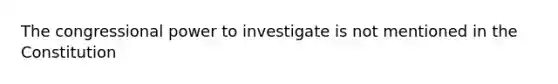 The congressional power to investigate is not mentioned in the Constitution